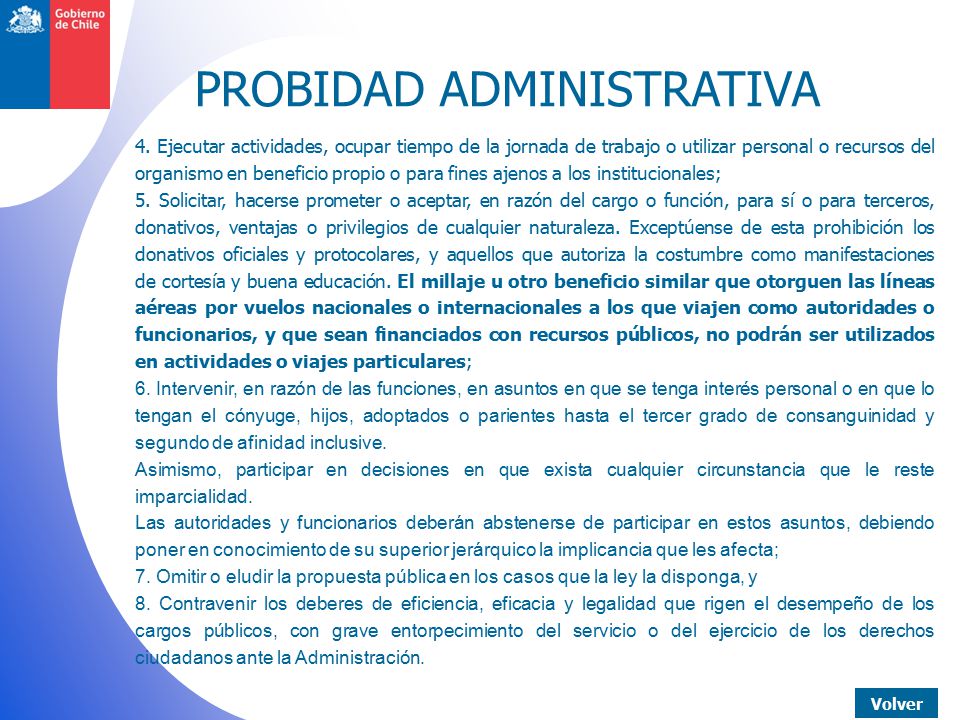 Gobierno de Chile

PROBIDAD ADMINISTRATIVA

4. Ejecutar actividades, ocupar tiempo de la jornada de trabajo o utilizar personal o recursos del organismo en beneficio propio o para fines ajenos a los institucionales;

5. Solicitar, hacerse prometer o aceptar, en razón del cargo o función, para sí o para terceros, donativos, ventajas o privilegios de cualquier naturaleza. Exceptúense de esta prohibición los donativos oficiales y protocolares, y aquellos que autoriza la costumbre como manifestaciones de cortesía y buena educación. El millaje u otro beneficio similar que otorguen las líneas aéreas por vuelos nacionales o internacionales a los que viajen como autoridades o funcionarios, y que sean financiados con recursos públicos, no podrán ser utilizados en actividades o viajes particulares;

6. Intervenir, en razón de las funciones, en asuntos en que se tenga interés personal o en que lo tengan el cónyuge, hijos, adoptados o parientes hasta el tercer grado de consanguinidad y segundo de afinidad inclusive.

Asimismo, participar en decisiones en que exista cualquier circunstancia que le reste imparcialidad.

Las autoridades y funcionarios deberán abstenerse de participar en estos asuntos, debiendo poner en conocimiento de su superior jerárquico la implicancia que les afecta;

7. Omitir o eludir la propuesta pública en los casos que la ley la disponga, y

8. Contravenir los deberes de eficiencia, eficacia y legalidad que rigen el desempeño de los cargos públicos, con grave entorpecimiento del servicio o del ejercicio de los derechos ciudadanos ante la Administración.

Volver